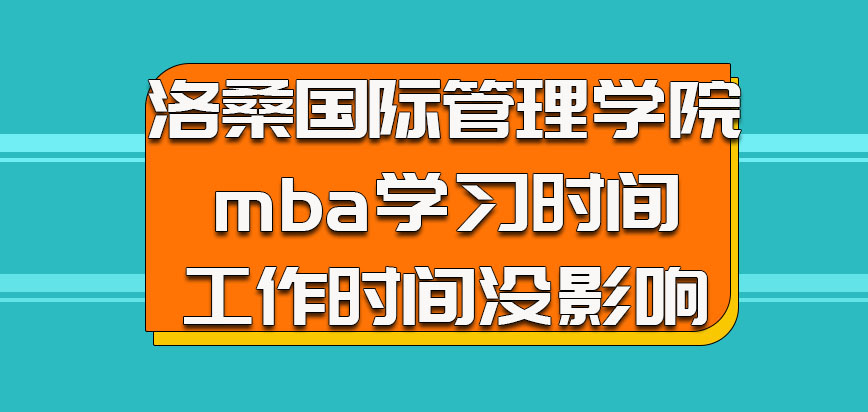 洛桑国际管理学院
mba学习时间
工作时间没影响